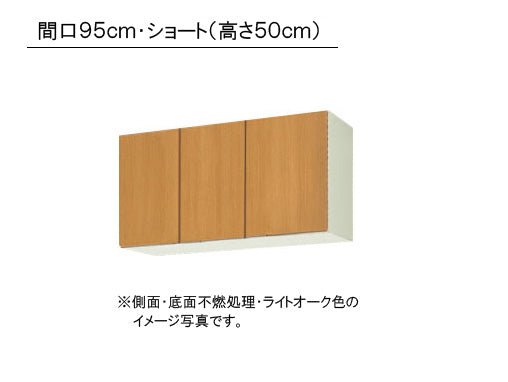 間口95cm・ショート（高さ50cm）

※側面・底面不燃処理・ライトオーク色のイメージ写真です。